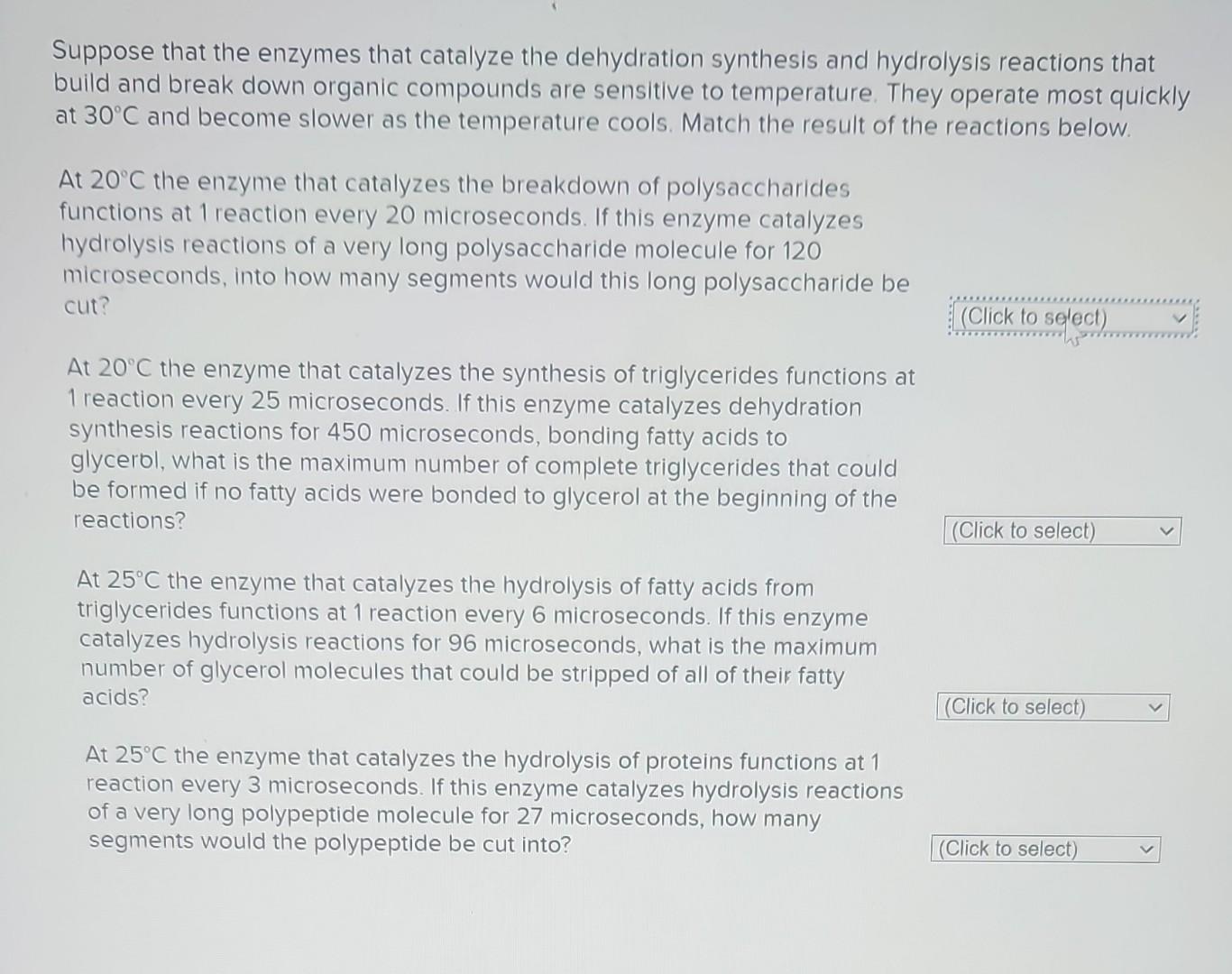 Suppose that the enzymes that catalyze the dehydration synthesis and hydrolysis reactions that build and break down organic compounds are sensitive to temperature. They operate most quickly at 30°C and become slower as the temperature cools. Match the result of the reactions below.

At 20°C the enzyme that catalyzes the breakdown of polysaccharides functions at 1 reaction every 20 microseconds. If this enzyme catalyzes hydrolysis reactions of a very long polysaccharide molecule for 120 microseconds, into how many segments would this long polysaccharide be cut?

(Click to select)

At 20°C the enzyme that catalyzes the synthesis of triglycerides functions at 1 reaction every 25 microseconds. If this enzyme catalyzes dehydration synthesis reactions for 450 microseconds, bonding fatty acids to glycerol, what is the maximum number of complete triglycerides that could be formed if no fatty acids were bonded to glycerol at the beginning of the reactions?

(Click to select)

At 25°C the enzyme that catalyzes the hydrolysis of fatty acids from triglycerides functions at 1 reaction every 6 microseconds. If this enzyme catalyzes hydrolysis reactions for 96 microseconds, what is the maximum number of glycerol molecules that could be stripped of all of their fatty acids?

(Click to select)

At 25°C the enzyme that catalyzes the hydrolysis of proteins functions at 1 reaction every 3 microseconds. If this enzyme catalyzes hydrolysis reactions of a very long polypeptide molecule for 27 microseconds, how many segments would the polypeptide be cut into?

(Click to select)